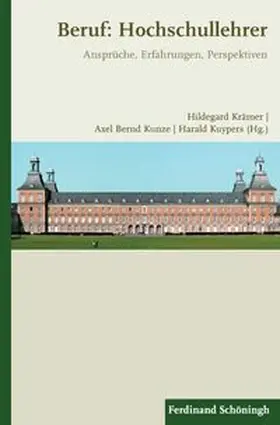 Beruf: Hochschullehrer

Ansprüche, Erfahrungen, Perspektiven

Hildegard Krämer |
Axel Bernd Kunze | Harald Kuypers (Hg.)

Ferdinand Schöningh